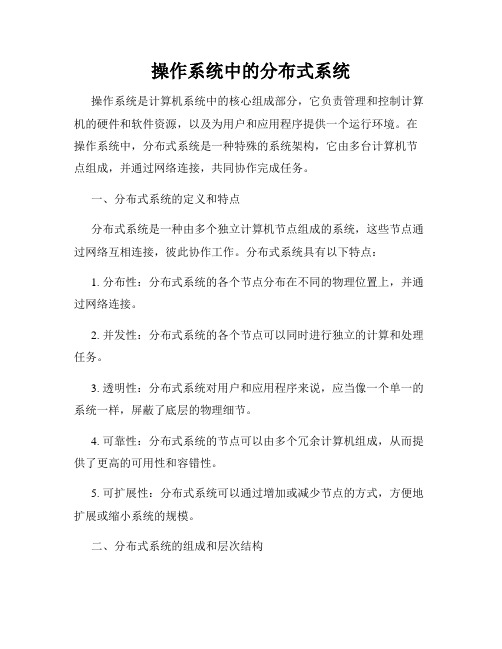 操作系统中的分布式系统

操作系统是计算机系统中的核心组成部分，它负责管理和控制计算机的硬件和软件资源，以及为用户和应用程序提供一个运行环境。在操作系统中，分布式系统是一种特殊的系统架构，它由多台计算机节点组成，并通过网络连接，共同协作完成任务。

一、分布式系统的定义和特点

分布式系统是一种由多个独立计算机节点组成的系统，这些节点通过网络互相连接，彼此协作工作。分布式系统具有以下特点：

1. 分布性：分布式系统的各个节点分布在不同的物理位置上，并通过网络连接。

2. 并发性：分布式系统的各个节点可以同时进行独立的计算和处理任务。

3. 透明性：分布式系统对用户和应用程序来说，应当像一个单一的系统一样，屏蔽了底层的物理细节。

4. 可靠性：分布式系统的节点可以由多个冗余计算机组成，从而提供了更高的可用性和容错性。

5. 可扩展性：分布式系统可以通过增加或减少节点的方式，方便地扩展或缩小系统的规模。

二、分布式系统的组成和层次结构